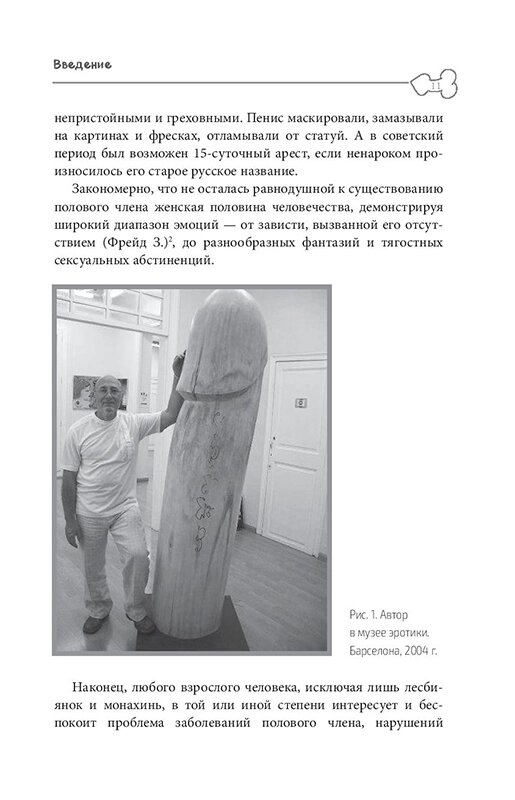 Введение

11

непристойными и греховными. Пенис маскировали, замазывали на картинах и фресках, отламывали от статуй. А в советский период был возможен 15-суточный арест, если ненароком произносилось его старое русское название.

Закономерно, что не осталась равнодушной к существованию полового члена женская половина человечества, демонстрируя широкий диапазон эмоций — от зависти, вызванной его отсутствием (Фрейд З.)$^2$, до разнообразных фантазий и тягостных сексуальных абстиненций.

Рис. 1. Автор в музее эротики. Барселона, 2004 г.

Наконец, любого взрослого человека, исключая лишь лесбиянок и монахинь, в той или иной степени интересует и беспокоит проблема заболеваний полового члена, нарушений